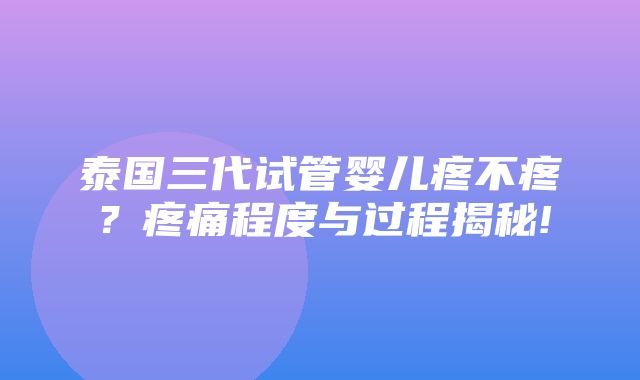 泰国三代试管婴儿疼不疼？疼痛程度与过程揭秘!